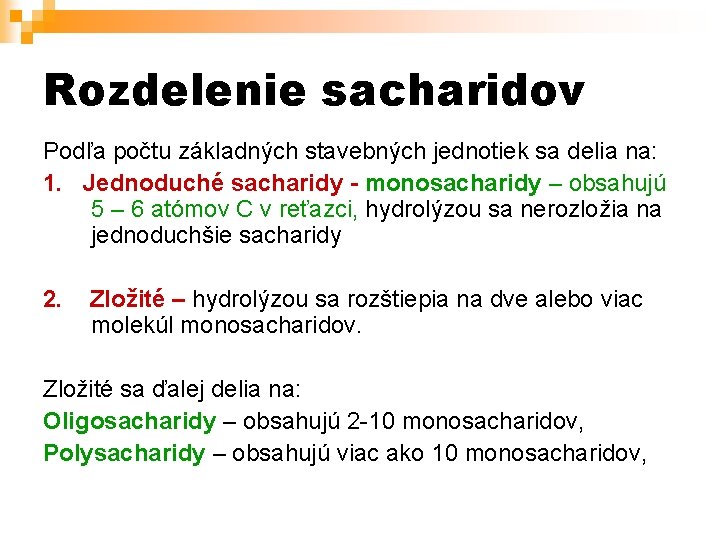 Rozdelenie sacharidov

Podľa počtu základných stavebných jednotiek sa delia na:

1. Jednoduché sacharidy - monosacharidy – obsahujú 5 – 6 atómov C v reťazci, hydrolýzou sa nerozložia na jednoduchšie sacharidy

2. Zložité – hydrolýzou sa rozštiepia na dve alebo viac molekúl monosacharidov.

Zložité sa ďalej delia na:

Oligosacharidy – obsahujú 2-10 monosacharidov,

Polysacharidy – obsahujú viac ako 10 monosacharidov,